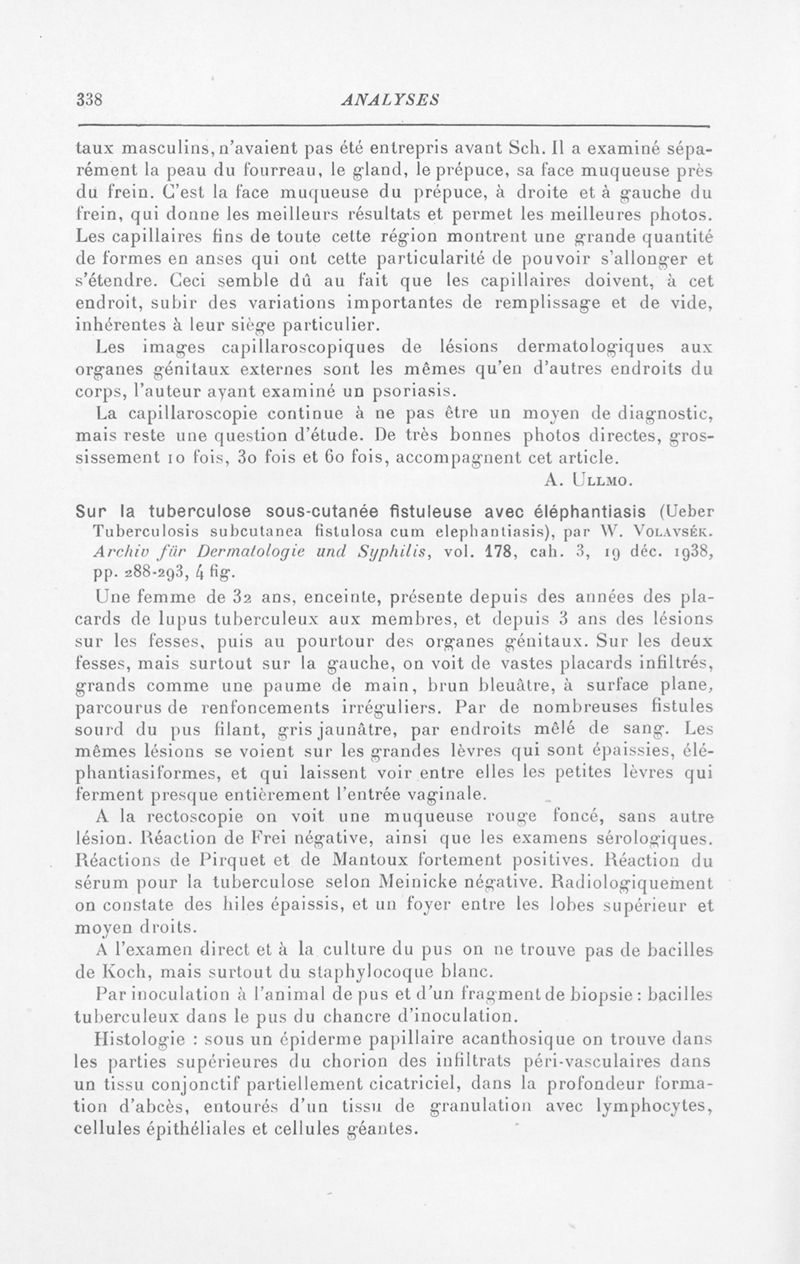 338 ANALYSES

taux masculins, n'avaient pas été entrepris avant Sch. Il a examiné séparément la peau du fourreau, le gland, le prépuce, sa face muqueuse près du frein. C'est la face muqueuse du prépuce, à droite et à gauche du frein, qui donne les meilleurs résultats et permet les meilleures photos. Les capillaires fins de toute cette région montrent une grande quantité de formes en anses qui ont cette particularité de pouvoir s'allonger et s'étendre. Ceci semble dû au fait que les capillaires doivent, à cet endroit, subir des variations importantes de remplissage et de vide, inhérentes à leur siège particulier.

Les images capillaroscopiques de lésions dermatologiques aux organes génitaux externes sont les mêmes qu'en d'autres endroits du corps, l'auteur ayant examiné un psoriasis.

La capillaroscopie continue à ne pas être un moyen de diagnostic, mais reste une question d'étude. De très bonnes photos directes, grossissement 10 fois, 30 fois et 60 fois, accompagnent cet article.

A. Ullmo.

Sur la tuberculose sous-cutanée fistuleuse avec éléphantiasis (Ueber Tuberculosis subcutanea fistulosa cum elephantiasis), par W. Volavsék. Archiv für Dermatologie und Syphilis, vol. 178, cah. 3, 19 déc. 1938, pp. 288-293, 4 fig.

Une femme de 32 ans, enceinte, présente depuis des années des placards de lupus tuberculeux aux membres, et depuis 3 ans des lésions sur les fesses, puis au pourtour des organes génitaux. Sur les deux fesses, mais surtout sur la gauche, on voit de vastes placards infiltrés, grands comme une paume de main, brun bleuâtre, à surface plane, parcourus de renfoncements irréguliers. Par de nombreuses fistules sourd du pus filant, gris jaunâtre, par endroits mêlé de sang. Les mêmes lésions se voient sur les grandes lèvres qui sont épaissies, éléphantiasiformes, et qui laissent voir entre elles les petites lèvres qui ferment presque entièrement l'entrée vaginale.

A la rectoscopie on voit une muqueuse rouge foncé, sans autre lésion. Réaction de Frei négative, ainsi que les examens sérologiques. Réactions de Pirquet et de Mantoux fortement positives. Réaction du sérum pour la tuberculose selon Meinicke négative. Radiologiquement on constate des hiles épaissis, et un foyer entre les lobes supérieur et moyen droits.

A l'examen direct et à la culture du pus on ne trouve pas de bacilles de Koch, mais surtout du staphylocoque blanc.

Par inoculation à l'animal de pus et d'un fragment de biopsie : bacilles tuberculeux dans le pus du chancre d'inoculation.

Histologie : sous un épiderme papillaire acanthosique on trouve dans les parties supérieures du chorion des infiltrats péri-vasculaires dans un tissu conjonctif partiellement cicatriciel, dans la profondeur formation d'abcès, entourés d'un tissu de granulation avec lymphocytes, cellules épithéliales et cellules géantes.